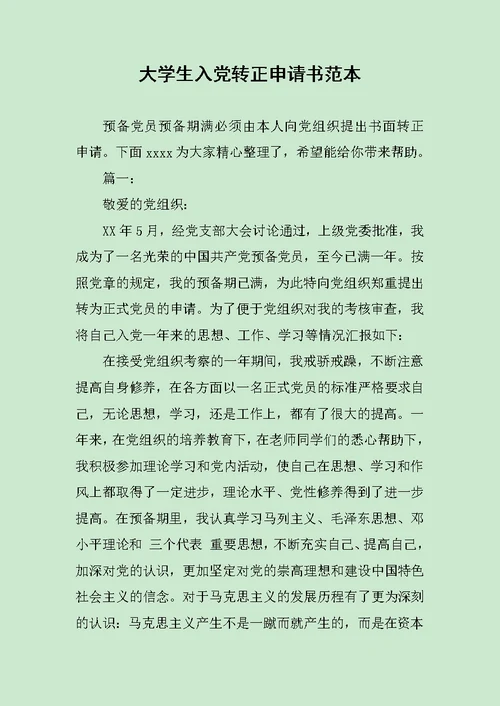 大学生入党转正申请书范本

预备党员预备期满必须由本人向党组织提出书面转正申请。下面 xxxx 为大家精心整理了，希望能给你带来帮助。

篇一：

敬爱的党组织：

XX 年 5 月，经党支部大会讨论通过，上级党委批准，我成为了一名光荣的中国共产党预备党员，至今已满一年。按照党章的规定，我的预备期已满，为此特向党组织郑重提出转为正式党员的申请。为了便于党组织对我的考核审查，我将自己入党一年来的思想、工作、学习等情况汇报如下：

在接受党组织考察的一年期间，我戒骄戒躁，不断注意提高自身修养，在各方面以一名正式党员的标准严格要求自己，无论思想，学习，还是工作上，都有了很大的提高。一年来，在党组织的培养教育下，在老师同学们的悉心帮助下，我积极参加理论学习和党内活动，使自己在思想、学习和作风上都取得了一定进步，理论水平、党性修养得到了进一步提高。在预备期里，我认真学习马列主义、毛泽东思想、邓小平理论和 三个代表 重要思想，不断充实自己、提高自己，加深对党的认识，更加坚定对党的崇高理想和建设中国特色社会主义的信念。对于马克思主义的发展历程有了更为深刻的认识：马克思主义产生不是一蹴而就产生的，而是在资本